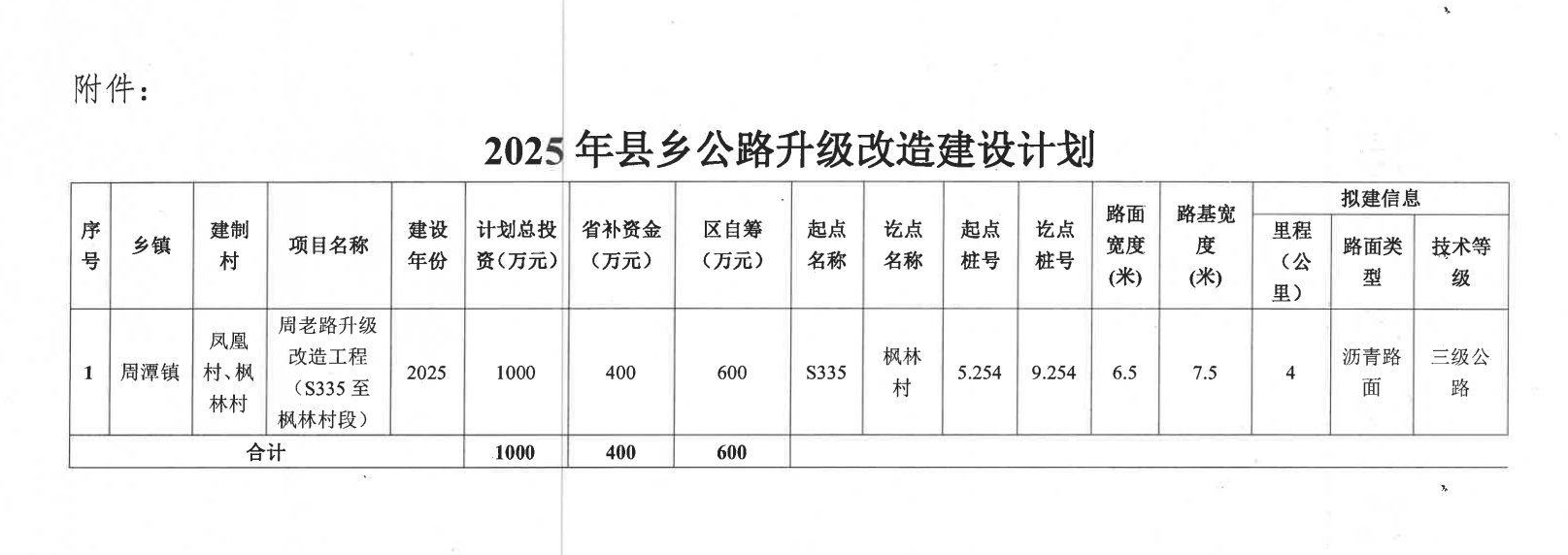 附件：

2025 年县乡公路升级改造建设计划

| 序号 | 乡镇 | 建制村 | 项目名称 | 建设年份 | 计划总投资（万元） | 省补资金（万元） | 区自筹（万元） | 起点名称 | 讫点名称 | 起点桩号 | 讫点桩号 | 路面宽度(米) | 路基宽度(米) | 拟建信息 里程（公里） | 拟建信息 路面类型 | 拟建信息 技术等级 |
|---|---|---|---|---|---|---|---|---|---|---|---|---|---|---|---|---|
| 1 | 周潭镇 | 凤凰村、枫林村 | 周老路升级改造工程（S335 至枫林村段） | 2025 | 1000 | 400 | 600 | S335 | 枫林村 | 5.254 | 9.254 | 6.5 | 7.5 | 4 | 沥青路面 | 三级公路 |
| 合计 | | | | | 1000 | 400 | 600 | | | | | | | | | |